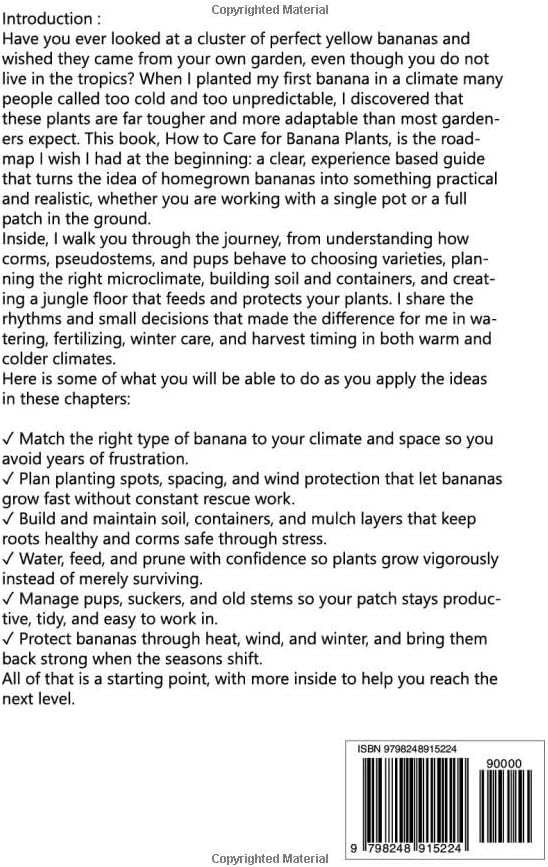 Copyrighted Material

Introduction :
Have you ever looked at a cluster of perfect yellow bananas and wished they came from your own garden, even though you do not live in the tropics? When I planted my first banana in a climate many people called too cold and too unpredictable, I discovered that these plants are far tougher and more adaptable than most gardeners expect. This book, How to Care for Banana Plants, is the roadmap I wish I had at the beginning: a clear, experience based guide that turns the idea of homegrown bananas into something practical and realistic, whether you are working with a single pot or a full patch in the ground.
Inside, I walk you through the journey, from understanding how corms, pseudostems, and pups behave to choosing varieties, planning the right microclimate, building soil and containers, and creating a jungle floor that feeds and protects your plants. I share the rhythms and small decisions that made the difference for me in watering, fertilizing, winter care, and harvest timing in both warm and colder climates.
Here is some of what you will be able to do as you apply the ideas in these chapters:

✓ Match the right type of banana to your climate and space so you avoid years of frustration.
✓ Plan planting spots, spacing, and wind protection that let bananas grow fast without constant rescue work.
✓ Build and maintain soil, containers, and mulch layers that keep roots healthy and corms safe through stress.
✓ Water, feed, and prune with confidence so plants grow vigorously instead of merely surviving.
✓ Manage pups, suckers, and old stems so your patch stays productive, tidy, and easy to work in.
✓ Protect bananas through heat, wind, and winter, and bring them back strong when the seasons shift.
All of that is a starting point, with more inside to help you reach the next level.

ISBN 9798248915224
90000
9 798248 915224

Copyrighted Material